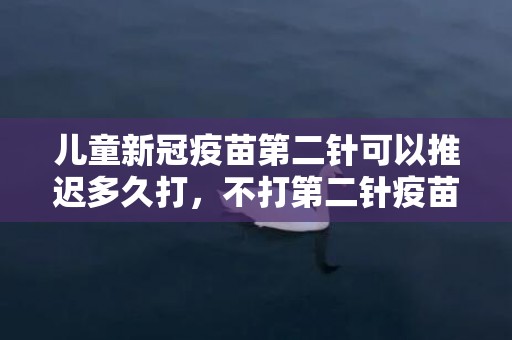 儿童新冠疫苗第二针可以推迟多久打，不打第二针疫苗